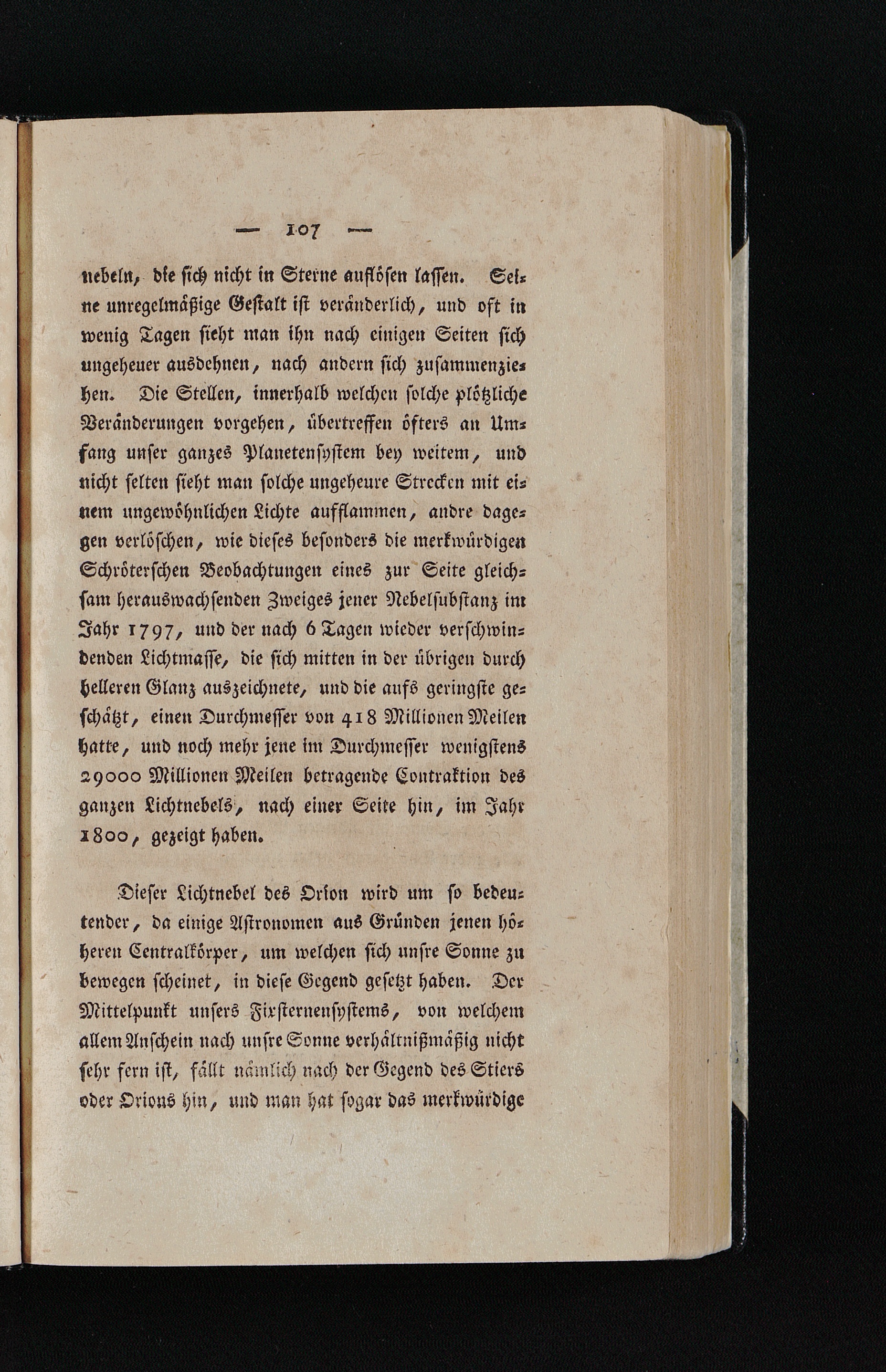 — 107 —

nebeln, die ſich nicht in Sterne auflöſen laſſen. Seine unregelmäßige Geſtalt iſt veränderlich, und oft in wenig Tagen ſieht man ihn nach einigen Seiten ſich ungeheuer ausdehnen, nach andern ſich zuſammenziehen. Die Stellen, innerhalb welchen ſolche plötzliche Veränderungen vorgehen, übertreffen öfters an Umfang unſer ganzes Planetenſyſtem bey weitem, und nicht ſelten ſieht man ſolche ungeheure Strecken mit einem ungewöhnlichen Lichte aufflammen, andre dagegen verlöſchen, wie dieſes beſonders die merkwürdigen Schröterſchen Beobachtungen eines zur Seite gleichſam herauswachſenden Zweiges jener Nebelſubſtanz im Jahr 1797, und der nach 6 Tagen wieder verſchwindenden Lichtmaſſe, die ſich mitten in der übrigen durch helleren Glanz auszeichnete, und die aufs geringſte geſchätzt, einen Durchmeſſer von 418 Millionen Meilen hatte, und noch mehr jene im Durchmeſſer wenigſtens 29000 Millionen Meilen betragende Contraktion des ganzen Lichtnebels, nach einer Seite hin, im Jahr 1800, gezeigt haben.

Dieſer Lichtnebel des Orion wird um ſo bedeutender, da einige Aſtronomen aus Gründen jenen höheren Centralkörper, um welchen ſich unſre Sonne zu bewegen ſcheinet, in dieſe Gegend geſetzt haben. Der Mittelpunkt unſers Fixſternenſyſtems, von welchem allem Anſchein nach unſre Sonne verhältnißmäßig nicht ſehr fern iſt, fällt nämlich nach der Gegend des Stiers oder Orions hin, und man hat ſogar das merkwürdige